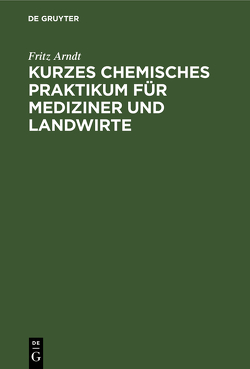 DE GRUYTER

Fritz Arndt

KURZES CHEMISCHES PRAKTIKUM FÜR MEDIZINER UND LANDWIRTE

DE
G